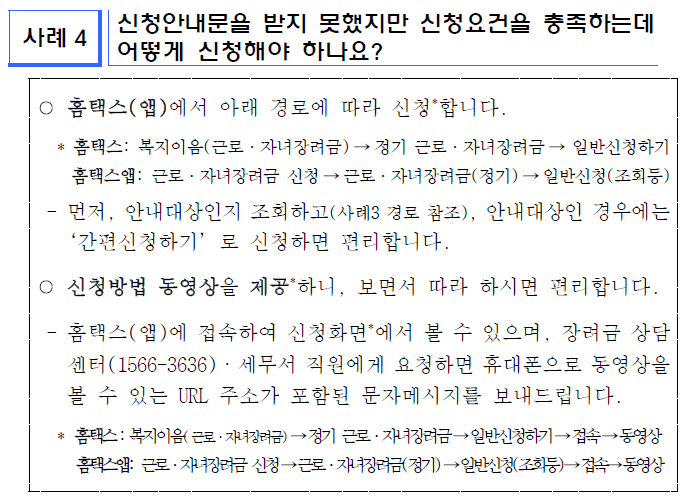 사례 4

신청안내문을 받지 못했지만 신청요건을 충족하는데 어떻게 신청해야 하나요?

○ 홈택스(앱)에서 아래 경로에 따라 신청*합니다.

* 홈택스: 복지이음(근로 · 자녀장려금) → 정기 근로 · 자녀장려금 → 일반신청하기
홈택스앱: 근로 · 자녀장려금 신청 → 근로 · 자녀장려금(정기) → 일반신청(조회등)

- 먼저, 안내대상인지 조회하고(사례3 경로 참조), 안내대상인 경우에는 '간편신청하기' 로 신청하면 편리합니다.

○ 신청방법 동영상을 제공*하니, 보면서 따라 하시면 편리합니다.

- 홈택스(앱)에 접속하여 신청화면*에서 볼 수 있으며, 장려금 상담센터(1566-3636) · 세무서 직원에게 요청하면 휴대폰으로 동영상을 볼 수 있는 URL 주소가 포함된 문자메시지를 보내드립니다.

* 홈택스: 복지이음(근로 · 자녀장려금) → 정기 근로 · 자녀장려금 → 일반신청하기 → 접속 → 동영상
홈택스앱: 근로 · 자녀장려금 신청 → 근로 · 자녀장려금(정기) → 일반신청(조회등) → 접속 → 동영상